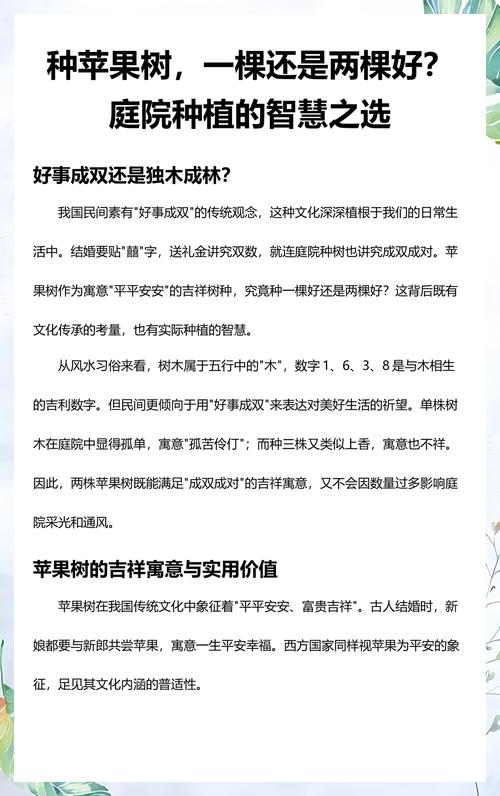 种苹果树，一棵还是两棵好？
庭院种植的智慧之选

好事成双还是独木成林？

我国民间素有"好事成双"的传统观念，这种文化深深植根于我们的日常生活中。结婚要贴"囍"字，送礼金讲究双数，就连庭院种树也讲究成双成对。苹果树作为寓意"平平安安"的吉祥树种，究竟种一棵好还是两棵好？这背后既有文化传承的考量，也有实际种植的智慧。

从风水习俗来看，树木属于五行中的"木"，数字 1、6、3、8 是与木相生的吉利数字。但民间更倾向于用"好事成双"来表达对美好生活的祈望。单株树木在庭院中显得孤单，寓意"孤苦伶仃"；而种三株又类似上香，寓意也不祥。因此，两株苹果树既能满足"成双成对"的吉祥寓意，又不会因数量过多影响庭院采光和通风。

苹果树的吉祥寓意与实用价值

苹果树在我国传统文化中象征着"平平安安、富贵吉祥"。古人结婚时，新娘都要与新郎共尝苹果，寓意一生平安幸福。西方国家同样视苹果为平安的象征，足见其文化内涵的普适性。